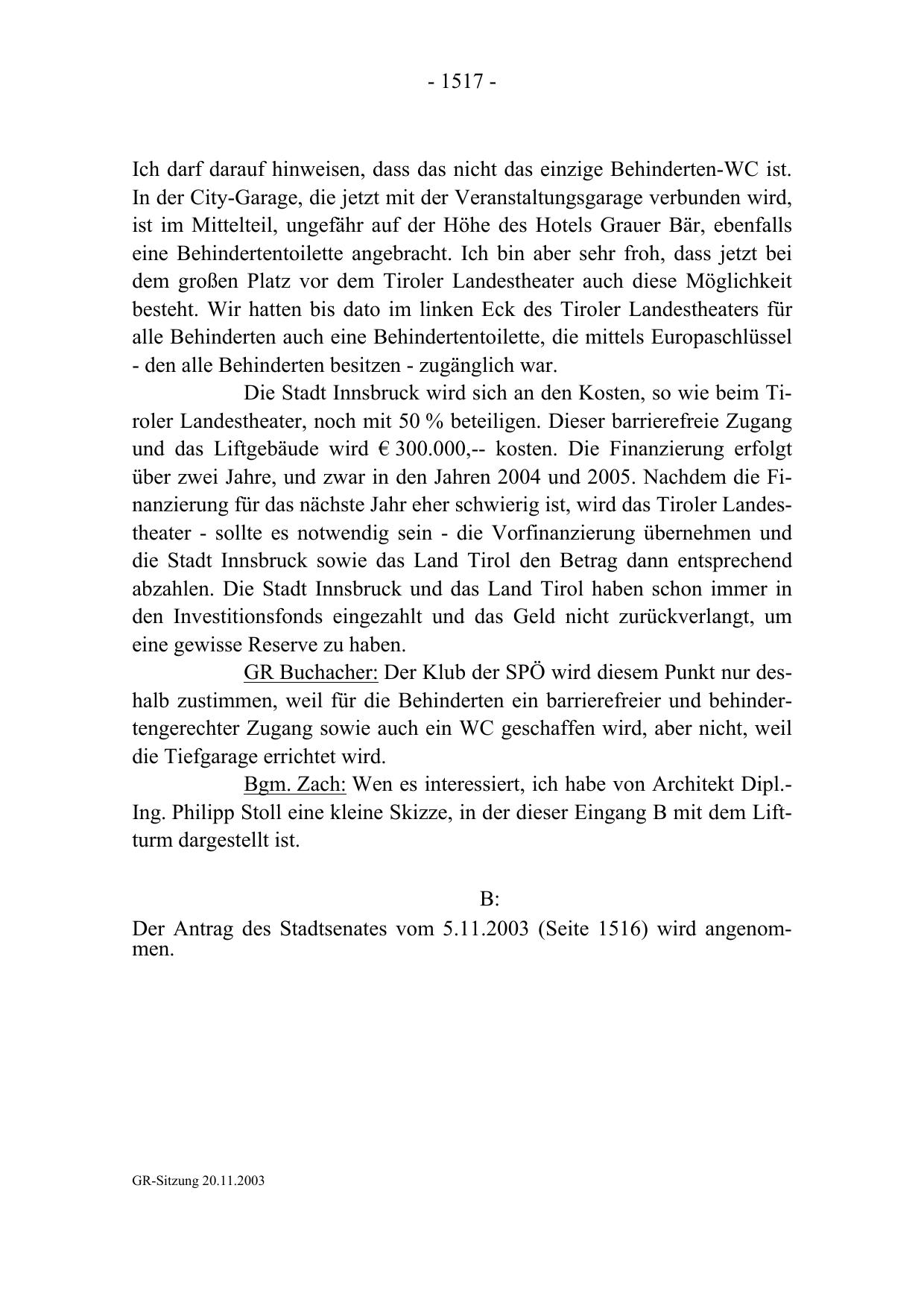 - 1517 -

Ich darf darauf hinweisen, dass das nicht das einzige Behinderten-WC ist. In der City-Garage, die jetzt mit der Veranstaltungsgarage verbunden wird, ist im Mittelteil, ungefähr auf der Höhe des Hotels Grauer Bär, ebenfalls eine Behindertentoilette angebracht. Ich bin aber sehr froh, dass jetzt bei dem großen Platz vor dem Tiroler Landestheater auch diese Möglichkeit besteht. Wir hatten bis dato im linken Eck des Tiroler Landestheaters für alle Behinderten auch eine Behindertentoilette, die mittels Europaschlüssel - den alle Behinderten besitzen - zugänglich war.

Die Stadt Innsbruck wird sich an den Kosten, so wie beim Tiroler Landestheater, noch mit 50 % beteiligen. Dieser barrierefreie Zugang und das Liftgebäude wird € 300.000,-- kosten. Die Finanzierung erfolgt über zwei Jahre, und zwar in den Jahren 2004 und 2005. Nachdem die Finanzierung für das nächste Jahr eher schwierig ist, wird das Tiroler Landestheater - sollte es notwendig sein - die Vorfinanzierung übernehmen und die Stadt Innsbruck sowie das Land Tirol den Betrag dann entsprechend abzahlen. Die Stadt Innsbruck und das Land Tirol haben schon immer in den Investitionsfonds eingezahlt und das Geld nicht zurückverlangt, um eine gewisse Reserve zu haben.

GR Buchacher: Der Klub der SPÖ wird diesem Punkt nur deshalb zustimmen, weil für die Behinderten ein barrierefreier und behindertengerechter Zugang sowie auch ein WC geschaffen wird, aber nicht, weil die Tiefgarage errichtet wird.

Bgm. Zach: Wen es interessiert, ich habe von Architekt Dipl.-Ing. Philipp Stoll eine kleine Skizze, in der dieser Eingang B mit dem Liftturm dargestellt ist.

B:

Der Antrag des Stadtsenates vom 5.11.2003 (Seite 1516) wird angenommen.

GR-Sitzung 20.11.2003